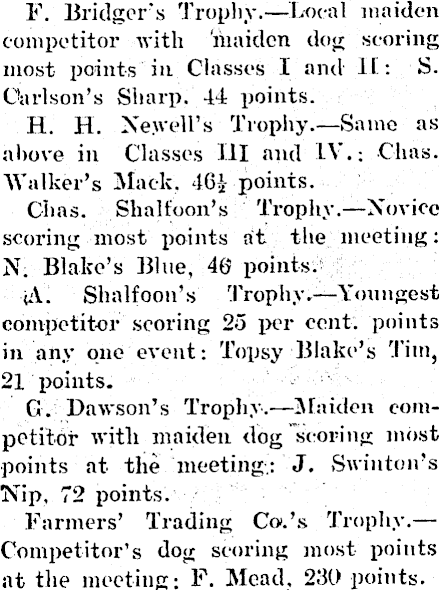 F. Bridger's Trophy.—Local maiden competitor with maiden dog scoring most points in Classes I and II: S. Carlson's Sharp, 44 points.

H. H. Newell's Trophy.—Same as above in Classes III and IV.: Chas. Walker's Mack, $46\frac{1}{2}$ points.

Chas. Shalfoon's Trophy.—Novice scoring most points at the meeting: N. Blake's Blue, 46 points.

A. Shalfoon's Trophy.—Youngest competitor scoring 25 per cent. points in any one event: Topsy Blake's Tim, 21 points.

G. Dawson's Trophy.—Maiden competitor with maiden dog scoring most points at the meeting: J. Swinton's Nip, 72 points.

Farmers' Trading Co.'s Trophy.—Competitor's dog scoring most points at the meeting: F. Mead, 230 points.